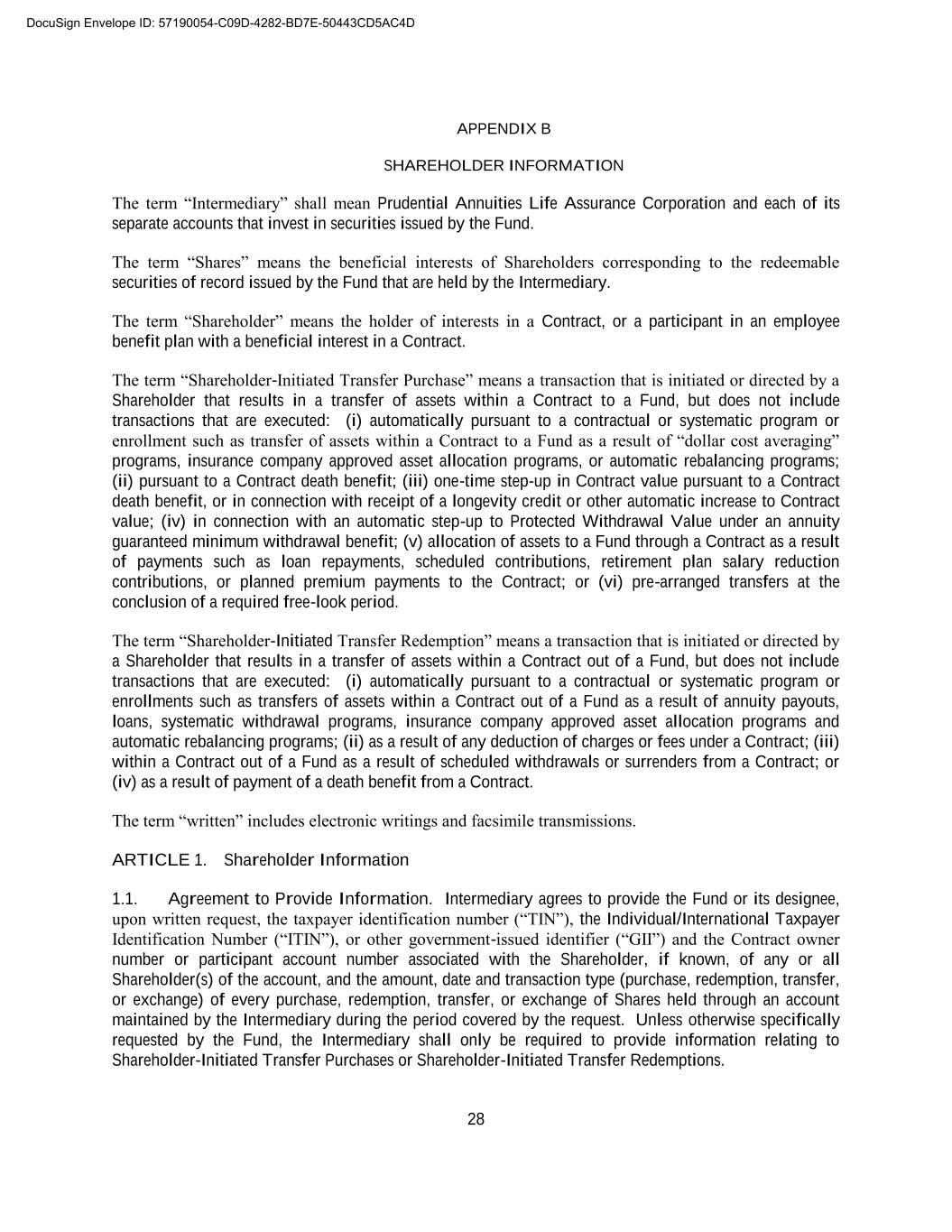 DocuSign Envelope ID: 57190054-C09D-4282-BD7E-50443CD5AC4D

APPENDIX B

SHAREHOLDER INFORMATION

The term “Intermediary” shall mean Prudential Annuities Life Assurance Corporation and each of its separate accounts that invest in securities issued by the Fund.

The term “Shares” means the beneficial interests of Shareholders corresponding to the redeemable securities of record issued by the Fund that are held by the Intermediary.

The term “Shareholder” means the holder of interests in a Contract, or a participant in an employee benefit plan with a beneficial interest in a Contract.

The term “Shareholder-Initiated Transfer Purchase” means a transaction that is initiated or directed by a Shareholder that results in a transfer of assets within a Contract to a Fund, but does not include transactions that are executed: (i) automatically pursuant to a contractual or systematic program or enrollment such as transfer of assets within a Contract to a Fund as a result of “dollar cost averaging” programs, insurance company approved asset allocation programs, or automatic rebalancing programs; (ii) pursuant to a Contract death benefit; (iii) one-time step-up in Contract value pursuant to a Contract death benefit, or in connection with receipt of a longevity credit or other automatic increase to Contract value; (iv) in connection with an automatic step-up to Protected Withdrawal Value under an annuity guaranteed minimum withdrawal benefit; (v) allocation of assets to a Fund through a Contract as a result of payments such as loan repayments, scheduled contributions, retirement plan salary reduction contributions, or planned premium payments to the Contract; or (vi) pre-arranged transfers at the conclusion of a required free-look period.

The term “Shareholder-Initiated Transfer Redemption” means a transaction that is initiated or directed by a Shareholder that results in a transfer of assets within a Contract out of a Fund, but does not include transactions that are executed: (i) automatically pursuant to a contractual or systematic program or enrollments such as transfers of assets within a Contract out of a Fund as a result of annuity payouts, loans, systematic withdrawal programs, insurance company approved asset allocation programs and automatic rebalancing programs; (ii) as a result of any deduction of charges or fees under a Contract; (iii) within a Contract out of a Fund as a result of scheduled withdrawals or surrenders from a Contract; or (iv) as a result of payment of a death benefit from a Contract.

The term “written” includes electronic writings and facsimile transmissions.

ARTICLE 1. Shareholder Information

1.1. Agreement to Provide Information. Intermediary agrees to provide the Fund or its designee, upon written request, the taxpayer identification number (“TIN”), the Individual/International Taxpayer Identification Number (“ITIN”), or other government-issued identifier (“GII”) and the Contract owner number or participant account number associated with the Shareholder, if known, of any or all Shareholder(s) of the account, and the amount, date and transaction type (purchase, redemption, transfer, or exchange) of every purchase, redemption, transfer, or exchange of Shares held through an account maintained by the Intermediary during the period covered by the request. Unless otherwise specifically requested by the Fund, the Intermediary shall only be required to provide information relating to Shareholder-Initiated Transfer Purchases or Shareholder-Initiated Transfer Redemptions.

28